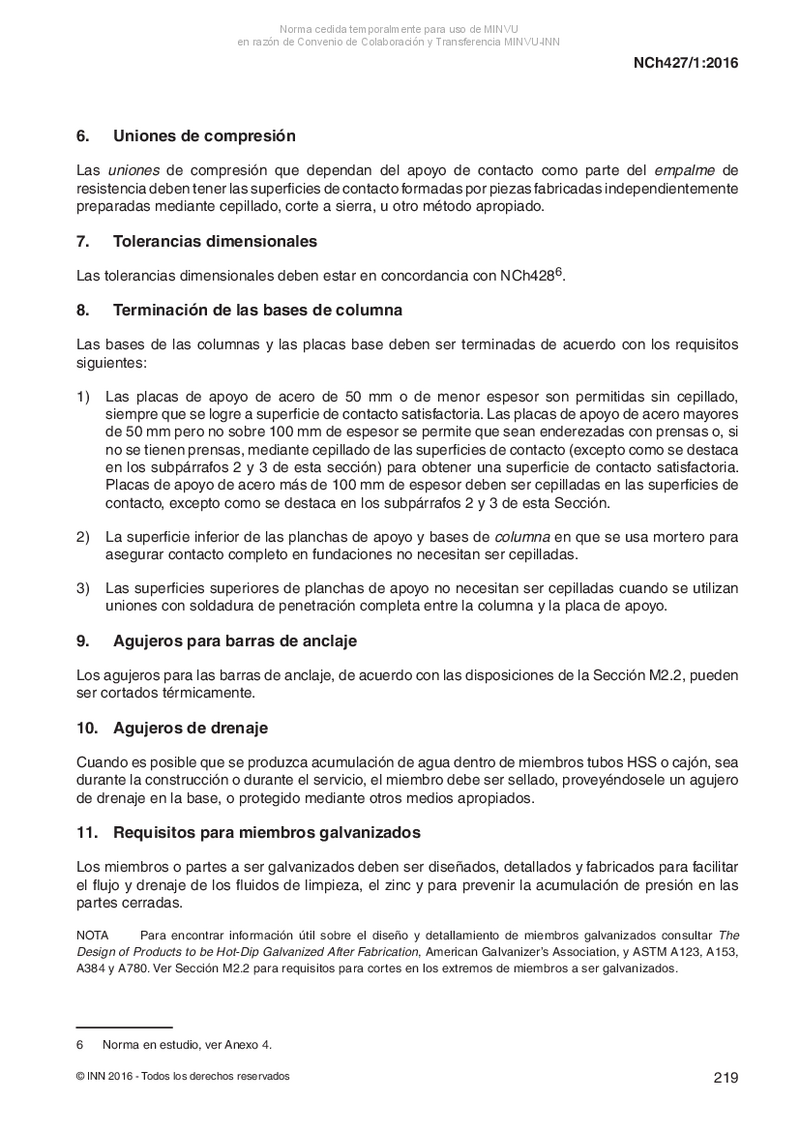 Norma cedida temporalmente para uso de MINVU
en razón de Convenio de Colaboración y Transferencia MINVU-INN

NCh427/1:2016

6. Uniones de compresión

Las uniones de compresión que dependan del apoyo de contacto como parte del empalme de resistencia deben tener las superficies de contacto formadas por piezas fabricadas independientemente preparadas mediante cepillado, corte a sierra, u otro método apropiado.

7. Tolerancias dimensionales

Las tolerancias dimensionales deben estar en concordancia con NCh428$^6$.

8. Terminación de las bases de columna

Las bases de las columnas y las placas base deben ser terminadas de acuerdo con los requisitos siguientes:

1) Las placas de apoyo de acero de 50 mm o de menor espesor son permitidas sin cepillado, siempre que se logre a superficie de contacto satisfactoria. Las placas de apoyo de acero mayores de 50 mm pero no sobre 100 mm de espesor se permite que sean enderezadas con prensas o, si no se tienen prensas, mediante cepillado de las superficies de contacto (excepto como se destaca en los subpárrafos 2 y 3 de esta sección) para obtener una superficie de contacto satisfactoria. Placas de apoyo de acero más de 100 mm de espesor deben ser cepilladas en las superficies de contacto, excepto como se destaca en los subpárrafos 2 y 3 de esta Sección.

2) La superficie inferior de las planchas de apoyo y bases de columna en que se usa mortero para asegurar contacto completo en fundaciones no necesitan ser cepilladas.

3) Las superficies superiores de planchas de apoyo no necesitan ser cepilladas cuando se utilizan uniones con soldadura de penetración completa entre la columna y la placa de apoyo.

9. Agujeros para barras de anclaje

Los agujeros para las barras de anclaje, de acuerdo con las disposiciones de la Sección M2.2, pueden ser cortados térmicamente.

10. Agujeros de drenaje

Cuando es posible que se produzca acumulación de agua dentro de miembros tubos HSS o cajón, sea durante la construcción o durante el servicio, el miembro debe ser sellado, proveyéndosele un agujero de drenaje en la base, o protegido mediante otros medios apropiados.

11. Requisitos para miembros galvanizados

Los miembros o partes a ser galvanizados deben ser diseñados, detallados y fabricados para facilitar el flujo y drenaje de los fluidos de limpieza, el zinc y para prevenir la acumulación de presión en las partes cerradas.

NOTA Para encontrar información útil sobre el diseño y detallamiento de miembros galvanizados consultar The Design of Products to be Hot-Dip Galvanized After Fabrication, American Galvanizer's Association, y ASTM A123, A153, A384 y A780. Ver Sección M2.2 para requisitos para cortes en los extremos de miembros a ser galvanizados.

6 Norma en estudio, ver Anexo 4.

© INN 2016 - Todos los derechos reservados

219